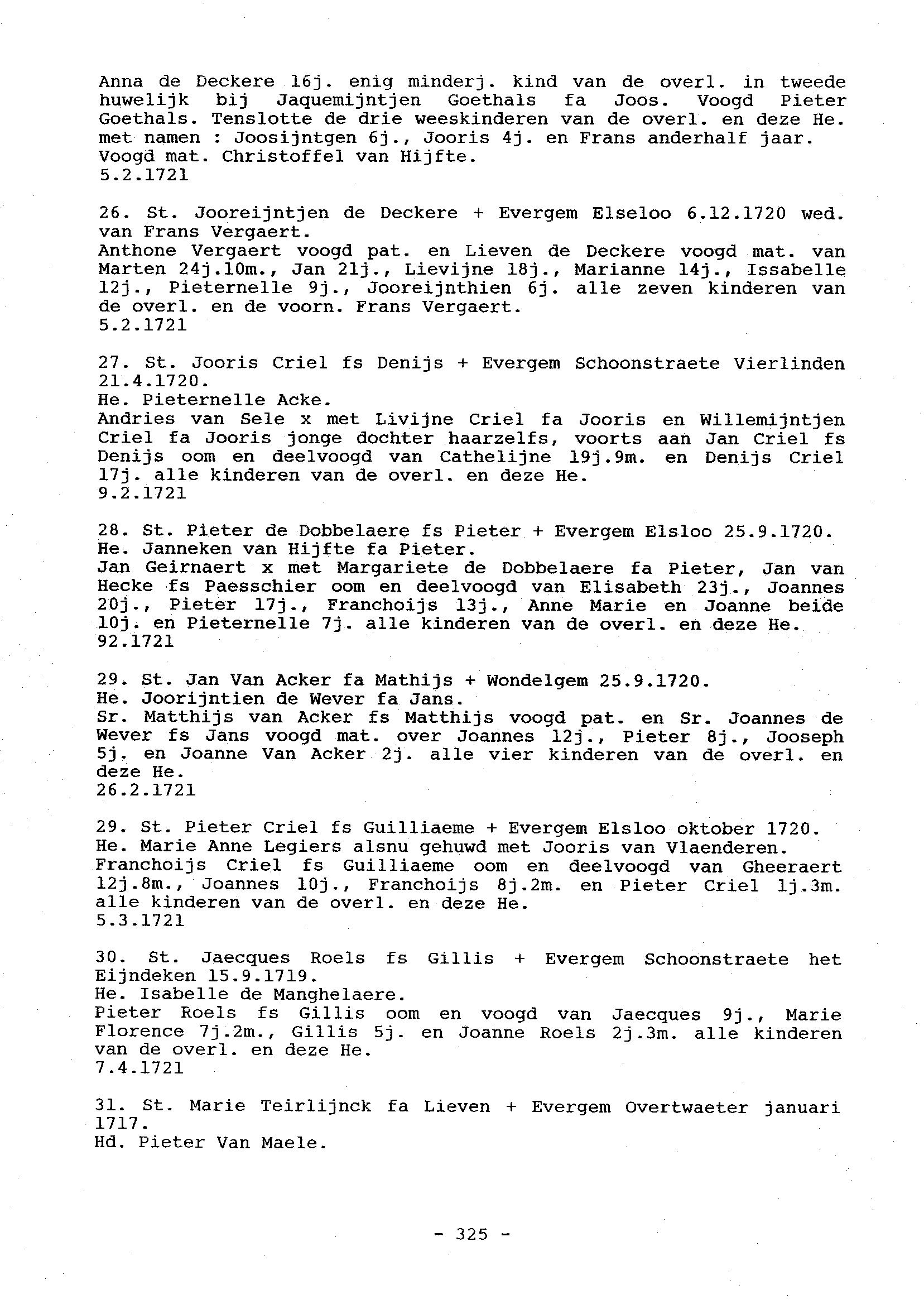 Anna de Deckere 16j. enig minderj. kind van de overl. in tweede huwelijk bij Jaquemijntjen Goethals fa Joos. Voogd Pieter Goethals. Tenslotte de drie weeskinderen van de overl. en deze He. met namen : Joosijntgen 6j., Jooris 4j. en Frans anderhalf jaar. Voogd mat. Christoffel van Hijfte.
5.2.1721

26. St. Jooreijntjen de Deckere + Evergem Elseloo 6.12.1720 wed. van Frans Vergaert.
Anthone Vergaert voogd pat. en Lieven de Deckere voogd mat. van Marten 24j.10m., Jan 21j., Lievijne 18j., Marianne 14j., Issabelle 12j., Pieternelle 9j., Jooreijnthien 6j. alle zeven kinderen van de overl. en de voorn. Frans Vergaert.
5.2.1721

27. St. Jooris Criel fs Denijs + Evergem Schoonstraete Vierlinden 21.4.1720.
He. Pieternelle Acke.
Andries van Sele x met Livijne Criel fa Jooris en Willemijntjen Criel fa Jooris jonge dochter haarzelfs, voorts aan Jan Criel fs Denijs oom en deelvoogd van Cathelijne 19j.9m. en Denijs Criel 17j. alle kinderen van de overl. en deze He.
9.2.1721

28. St. Pieter de Dobbelaere fs Pieter + Evergem Elsloo 25.9.1720.
He. Janneken van Hijfte fa Pieter.
Jan Geirnaert x met Margariete de Dobbelaere fa Pieter, Jan van Hecke fs Paesschier oom en deelvoogd van Elisabeth 23j., Joannes 20j., Pieter 17j., Franchoijs 13j., Anne Marie en Joanne beide 10j. en Pieternelle 7j. alle kinderen van de overl. en deze He.
92.1721

29. St. Jan Van Acker fa Mathijs + Wondelgem 25.9.1720.
He. Joorijntien de Wever fa Jans.
Sr. Matthijs van Acker fs Matthijs voogd pat. en Sr. Joannes de Wever fs Jans voogd mat. over Joannes 12j., Pieter 8j., Jooseph 5j. en Joanne Van Acker 2j. alle vier kinderen van de overl. en deze He.
26.2.1721

29. St. Pieter Criel fs Guilliaeme + Evergem Elsloo oktober 1720.
He. Marie Anne Legiers alsnu gehuwd met Jooris van Vlaenderen.
Franchoijs Criel fs Guilliaeme oom en deelvoogd van Gheeraert 12j.8m., Joannes 10j., Franchoijs 8j.2m. en Pieter Criel 1j.3m. alle kinderen van de overl. en deze He.
5.3.1721

30. St. Jaecques Roels fs Gillis + Evergem Schoonstraete het Eijndeken 15.9.1719.
He. Isabelle de Manghelaere.
Pieter Roels fs Gillis oom en voogd van Jaecques 9j., Marie Florence 7j.2m., Gillis 5j. en Joanne Roels 2j.3m. alle kinderen van de overl. en deze He.
7.4.1721

31. St. Marie Teirlijnck fa Lieven + Evergem Overtwaeter januari 1717.
Hd. Pieter Van Maele.

- 325 -